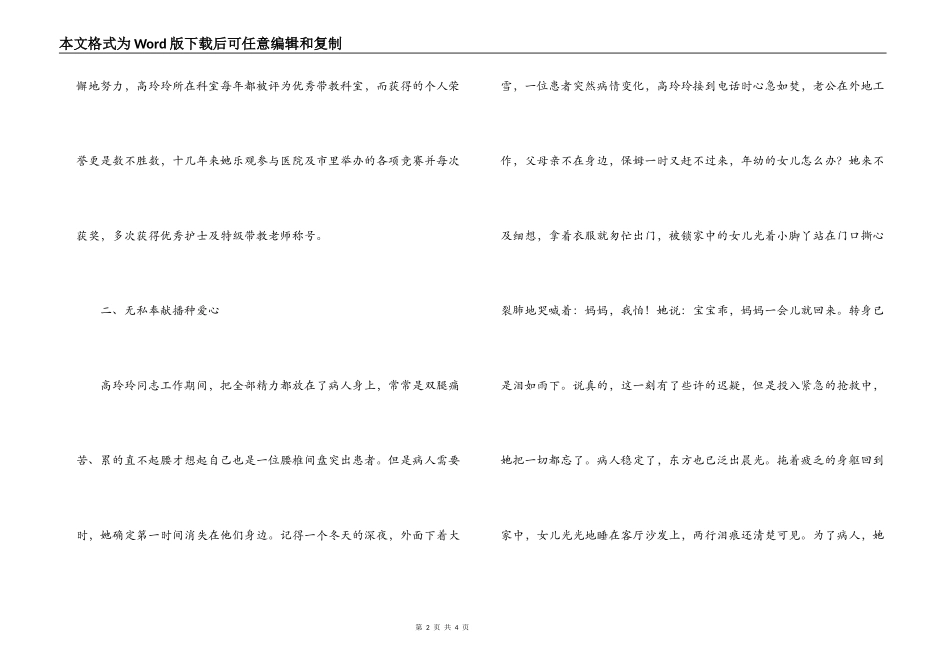 本文格式为Word版下载后可任意编辑和复制

懈地努力，高玲玲所在科室每年都被评为优秀带教科室，而获得的个人荣誉更是数不胜数，十几年来她乐观参与医院及市里举办的各项竞赛并每次获奖，多次获得优秀护士及特级带教老师称号。

二、无私奉献播种爱心

高玲玲同志工作期间，把全部精力都放在了病人身上，常常是双腿痛苦、累的直不起腰才想起自己也是一位腰椎间盘突出患者。但是病人需要时，她确定第一时间消失在他们身边。记得一个冬天的深夜，外面下着大雪，一位患者突然病情变化，高玲玲接到电话时心急如焚，老公在外地工作，父母亲不在身边，保姆一时又赶不过来，年幼的女儿怎么办？她来不及细想，拿着衣服就匆忙出门，被锁家中的女儿光着小脚丫站在门口撕心裂肺地哭喊着：妈妈，我怕！她说：宝宝乖，妈妈一会儿就回来。转身已是泪如雨下。说真的，这一刻有了些许的迟疑，但是投入紧急的抢救中，她把一切都忘了。病人稳定了，东方也已泛出晨光。拖着疲乏的身躯回到家中，女儿光光地睡在客厅沙发上，两行泪痕还清楚可见。为了病人，她

第 2 页 共 4 页